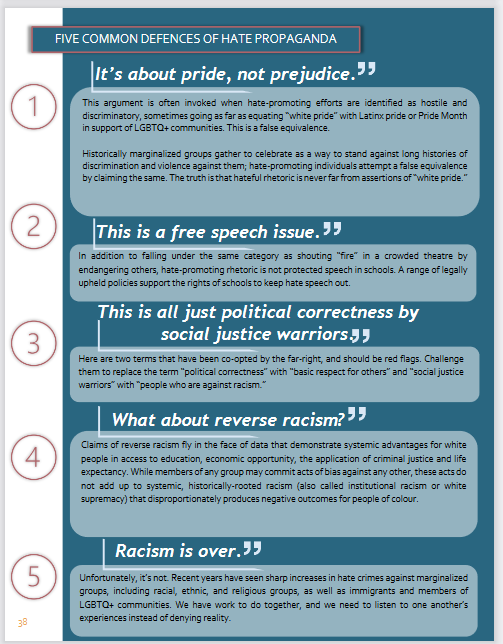 FIVE COMMON DEFENCES OF HATE PROPAGANDA

1

It's about pride, not prejudice."

This argument is often invoked when hate-promoting efforts are identified as hostile and discriminatory, sometimes going as far as equating "white pride" with Latinx pride or Pride Month in support of LGBTQ+ communities. This is a false equivalence.

Historically marginalized groups gather to celebrate as a way to stand against long histories of discrimination and violence against them; hate-promoting individuals attempt a false equivalence by claiming the same. The truth is that hateful rhetoric is never far from assertions of "white pride."

2

This is a free speech issue."

In addition to falling under the same category as shouting "fire" in a crowded theatre by endangering others, hate-promoting rhetoric is not protected speech in schools. A range of legally upheld policies support the rights of schools to keep hate speech out.

3

This is all just political correctness by social justice warriors."

Here are two terms that have been co-opted by the far-right, and should be red flags. Challenge them to replace the term "political correctness" with "basic respect for others" and "social justice warriors" with "people who are against racism."

4

What about reverse racism?"

Claims of reverse racism fly in the face of data that demonstrate systemic advantages for white people in access to education, economic opportunity, the application of criminal justice and life expectancy. While members of any group may commit acts of bias against any other, these acts do not add up to systemic, historically-rooted racism (also called institutional racism or white supremacy) that disproportionately produces negative outcomes for people of colour.

5

Racism is over."

Unfortunately, it's not. Recent years have seen sharp increases in hate crimes against marginalized groups, including racial, ethnic, and religious groups, as well as immigrants and members of LGBTQ+ communities. We have work to do together, and we need to listen to one another's experiences instead of denying reality.

38